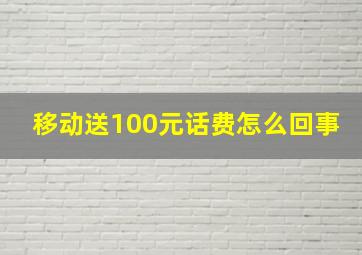 移动送100元话费怎么回事